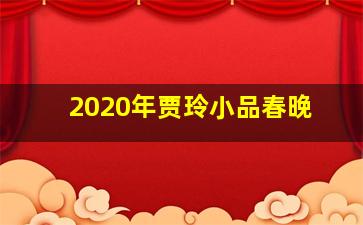 2020年贾玲小品春晚